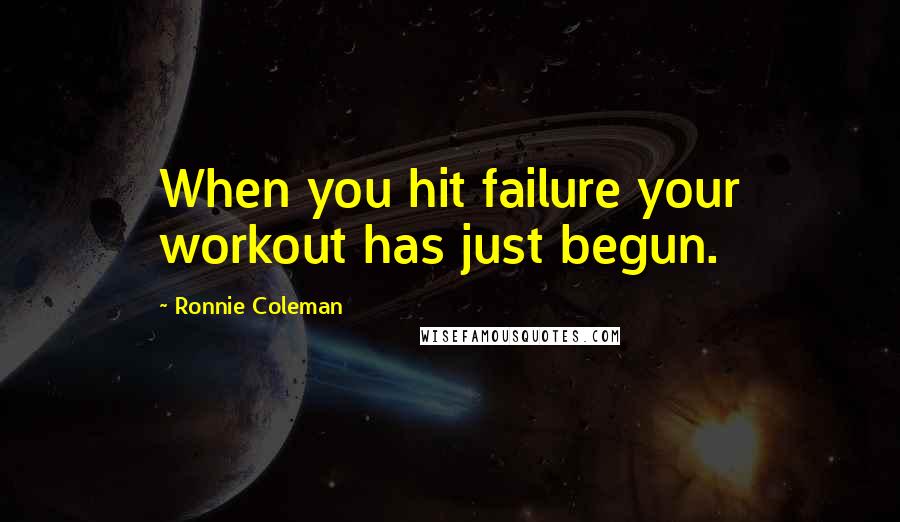 When you hit failure your workout has just begun.

~ Ronnie Coleman

WISEFAMOUSQUOTES.COM